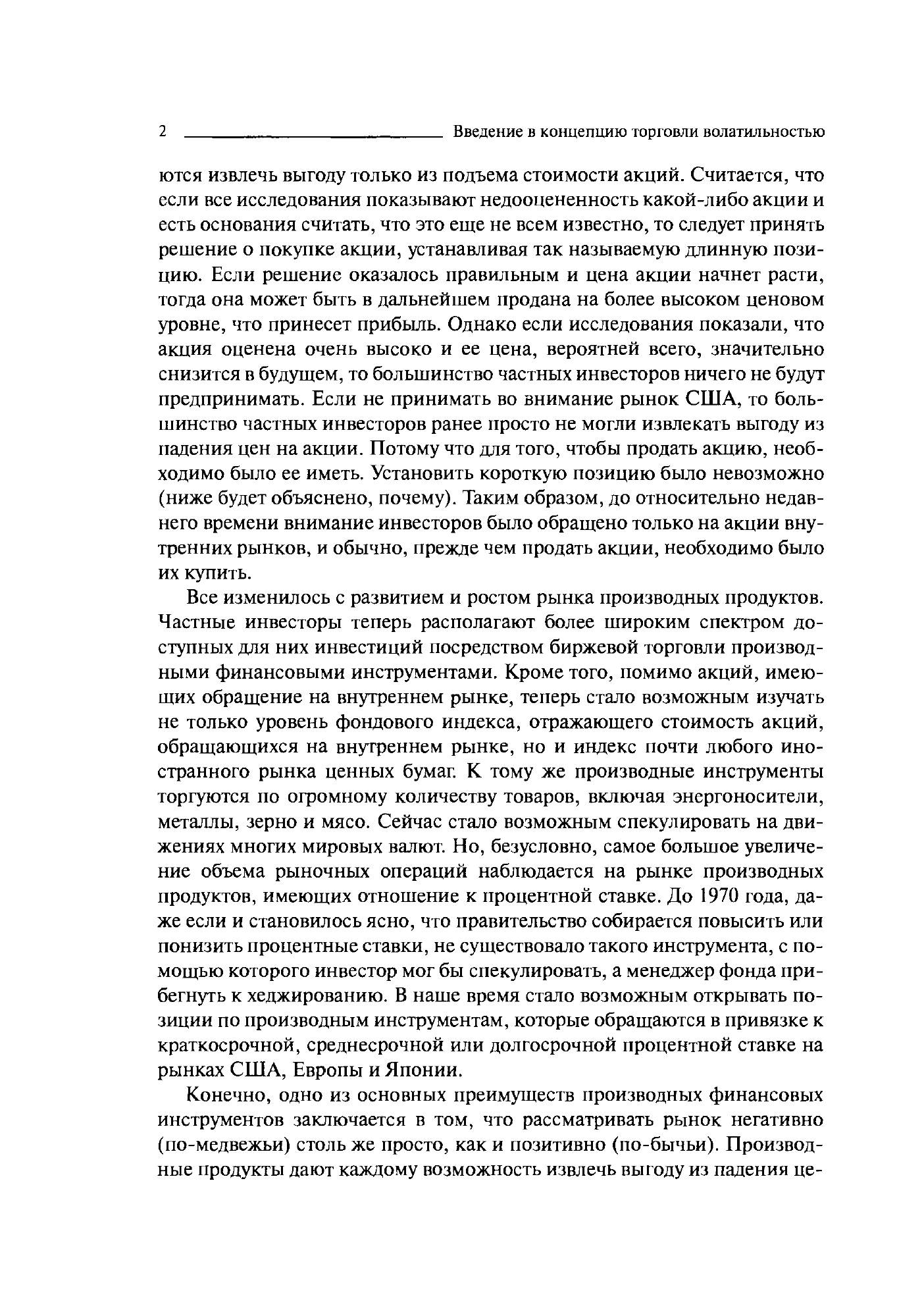 2 Введение в концепцию торговли волатильностью

ются извлечь выгоду только из подъема стоимости акций. Считается, что если все исследования показывают недооцененность какой-либо акции и есть основания считать, что это еще не всем известно, то следует принять решение о покупке акции, устанавливая так называемую длинную позицию. Если решение оказалось правильным и цена акции начнет расти, тогда она может быть в дальнейшем продана на более высоком ценовом уровне, что принесет прибыль. Однако если исследования показали, что акция оценена очень высоко и ее цена, вероятней всего, значительно снизится в будущем, то большинство частных инвесторов ничего не будут предпринимать. Если не принимать во внимание рынок США, то большинство частных инвесторов ранее просто не могли извлекать выгоду из падения цен на акции. Потому что для того, чтобы продать акцию, необходимо было ее иметь. Установить короткую позицию было невозможно (ниже будет объяснено, почему). Таким образом, до относительно недавнего времени внимание инвесторов было обращено только на акции внутренних рынков, и обычно, прежде чем продать акции, необходимо было их купить.

Все изменилось с развитием и ростом рынка производных продуктов. Частные инвесторы теперь располагают более широким спектром доступных для них инвестиций посредством биржевой торговли производными финансовыми инструментами. Кроме того, помимо акций, имеющих обращение на внутреннем рынке, теперь стало возможным изучать не только уровень фондового индекса, отражающего стоимость акций, обращающихся на внутреннем рынке, но и индекс почти любого иностранного рынка ценных бумаг. К тому же производные инструменты торгуются по огромному количеству товаров, включая энергоносители, металлы, зерно и мясо. Сейчас стало возможным спекулировать на движениях многих мировых валют. Но, безусловно, самое большое увеличение объема рыночных операций наблюдается на рынке производных продуктов, имеющих отношение к процентной ставке. До 1970 года, даже если и становилось ясно, что правительство собирается повысить или понизить процентные ставки, не существовало такого инструмента, с помощью которого инвестор мог бы спекулировать, а менеджер фонда прибегнуть к хеджированию. В наше время стало возможным открывать позиции по производным инструментам, которые обращаются в привязке к краткосрочной, среднесрочной или долгосрочной процентной ставке на рынках США, Европы и Японии.

Конечно, одно из основных преимуществ производных финансовых инструментов заключается в том, что рассматривать рынок негативно (по-медвежьи) столь же просто, как и позитивно (по-бычьи). Производные продукты дают каждому возможность извлечь выгоду из падения це-